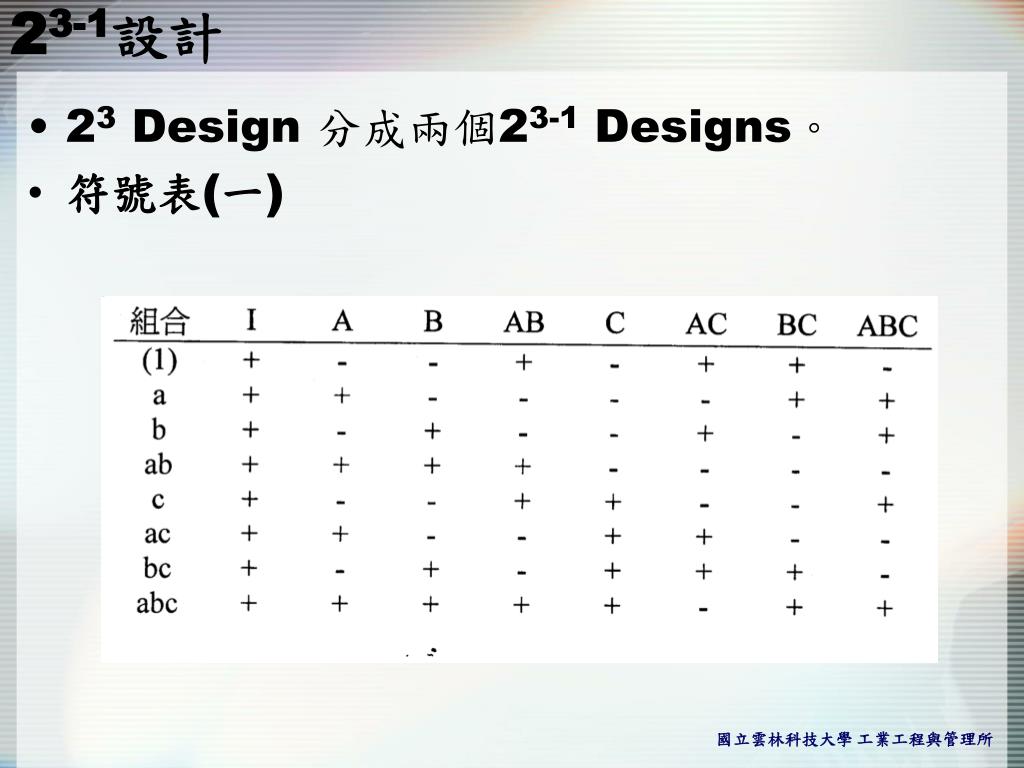 $2^{3-1}$設計

• $2^3$ Design 分成兩個$2^{3-1}$ Designs。
• 符號表(一)

| 組合 | I | A | B | AB | C | AC | BC | ABC |
|---|---|---|---|---|---|---|---|---|
| (1) | + | - | - | + | - | + | + | - |
| a | + | + | - | - | - | - | + | + |
| b | + | - | + | - | - | + | - | + |
| ab | + | + | + | + | - | - | - | - |
| c | + | - | - | + | + | - | - | + |
| ac | + | + | - | - | + | + | - | - |
| bc | + | - | + | - | + | + | + | - |
| abc | + | + | + | + | + | - | + | + |

國立雲林科技大學 工業工程與管理所